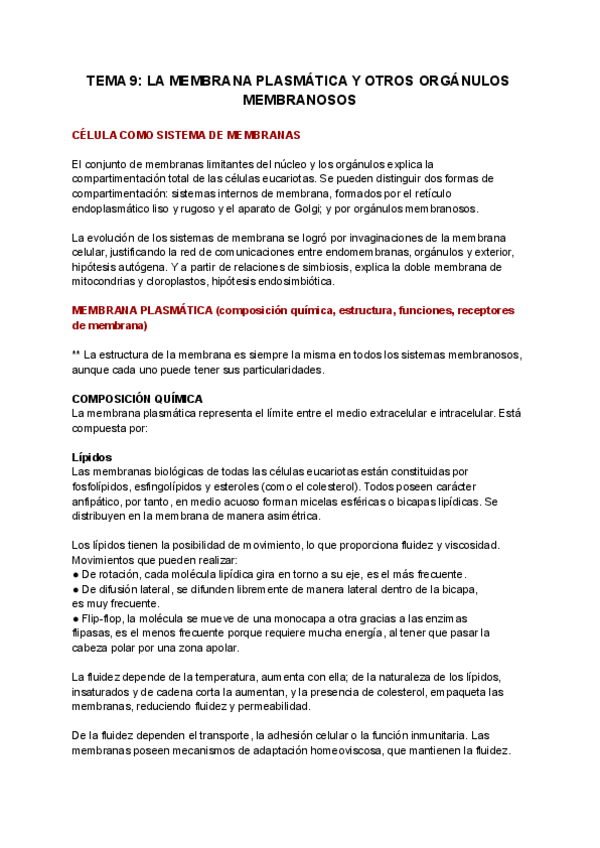 TEMA 9: LA MEMBRANA PLASMÁTICA Y OTROS ORGÁNULOS MEMBRANOSOS

CÉLULA COMO SISTEMA DE MEMBRANAS

El conjunto de membranas limitantes del núcleo y los orgánulos explica la compartimentación total de las células eucariotas. Se pueden distinguir dos formas de compartimentación: sistemas internos de membrana, formados por el retículo endoplasmático liso y rugoso y el aparato de Golgi; y por orgánulos membranosos.

La evolución de los sistemas de membrana se logró por invaginaciones de la membrana celular, justificando la red de comunicaciones entre endomembranas, orgánulos y exterior, hipótesis autógena. Y a partir de relaciones de simbiosis, explica la doble membrana de mitocondrias y cloroplastos, hipótesis endosimbiótica.

MEMBRANA PLASMÁTICA (composición química, estructura, funciones, receptores de membrana)

** La estructura de la membrana es siempre la misma en todos los sistemas membranosos, aunque cada uno puede tener sus particularidades.

COMPOSICIÓN QUÍMICA
La membrana plasmática representa el límite entre el medio extracelular e intracelular. Está compuesta por:

Lípidos
Las membranas biológicas de todas las células eucariotas están constituidas por fosfolípidos, esfingolípidos y esteroles (como el colesterol). Todos poseen carácter anfipático, por tanto, en medio acuoso forman micelas esféricas o bicapas lipídicas. Se distribuyen en la membrana de manera asimétrica.

Los lípidos tienen la posibilidad de movimiento, lo que proporciona fluidez y viscosidad. Movimientos que pueden realizar:
● De rotación, cada molécula lipídica gira en torno a su eje, es el más frecuente.
● De difusión lateral, se difunden libremente de manera lateral dentro de la bicapa, es muy frecuente.
● Flip-flop, la molécula se mueve de una monocapa a otra gracias a las enzimas flipasas, es el menos frecuente porque requiere mucha energía, al tener que pasar la cabeza polar por una zona apolar.

La fluidez depende de la temperatura, aumenta con ella; de la naturaleza de los lípidos, insaturados y de cadena corta la aumentan, y la presencia de colesterol, empaqueta las membranas, reduciendo fluidez y permeabilidad.

De la fluidez dependen el transporte, la adhesión celular o la función inmunitaria. Las membranas poseen mecanismos de adaptación homeoviscosa, que mantienen la fluidez.